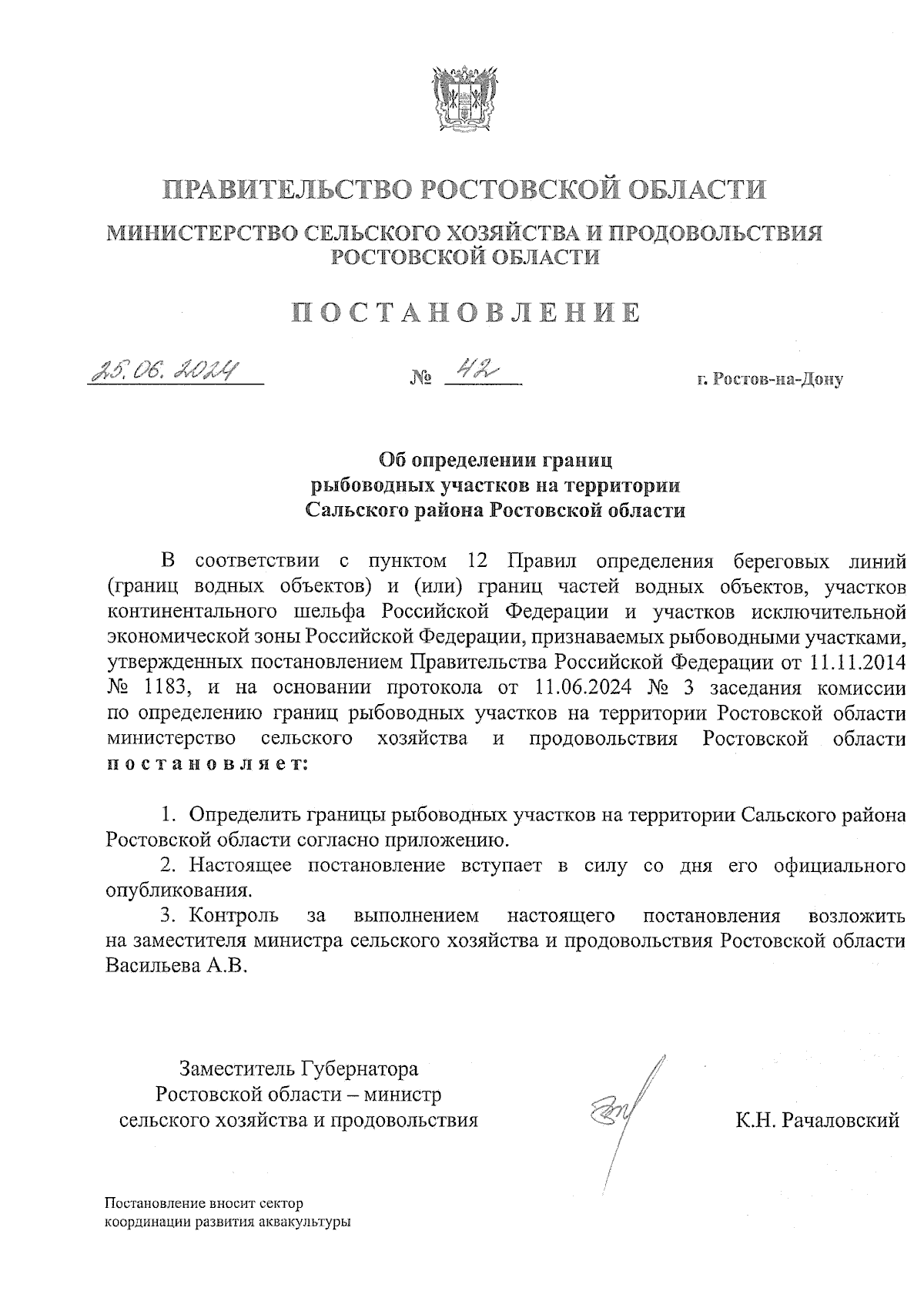 ПРАВИТЕЛЬСТВО РОСТОВСКОЙ ОБЛАСТИ

МИНИСТЕРСТВО СЕЛЬСКОГО ХОЗЯЙСТВА И ПРОДОВОЛЬСТВИЯ РОСТОВСКОЙ ОБЛАСТИ

ПОСТАНОВЛЕНИЕ

25.06.2024 № 42 г. Ростов-на-Дону

Об определении границ рыбоводных участков на территории Сальского района Ростовской области

В соответствии с пунктом 12 Правил определения береговых линий (границ водных объектов) и (или) границ частей водных объектов, участков континентального шельфа Российской Федерации и участков исключительной экономической зоны Российской Федерации, признаваемых рыбоводными участками, утвержденных постановлением Правительства Российской Федерации от 11.11.2014 № 1183, и на основании протокола от 11.06.2024 № 3 заседания комиссии по определению границ рыбоводных участков на территории Ростовской области министерство сельского хозяйства и продовольствия Ростовской области постановляет:

1. Определить границы рыбоводных участков на территории Сальского района Ростовской области согласно приложению.
2. Настоящее постановление вступает в силу со дня его официального опубликования.
3. Контроль за выполнением настоящего постановления возложить на заместителя министра сельского хозяйства и продовольствия Ростовской области Васильева А.В.

Заместитель Губернатора Ростовской области – министр сельского хозяйства и продовольствия

К.Н. Рачаловский

Постановление вносит сектор координации развития аквакультуры